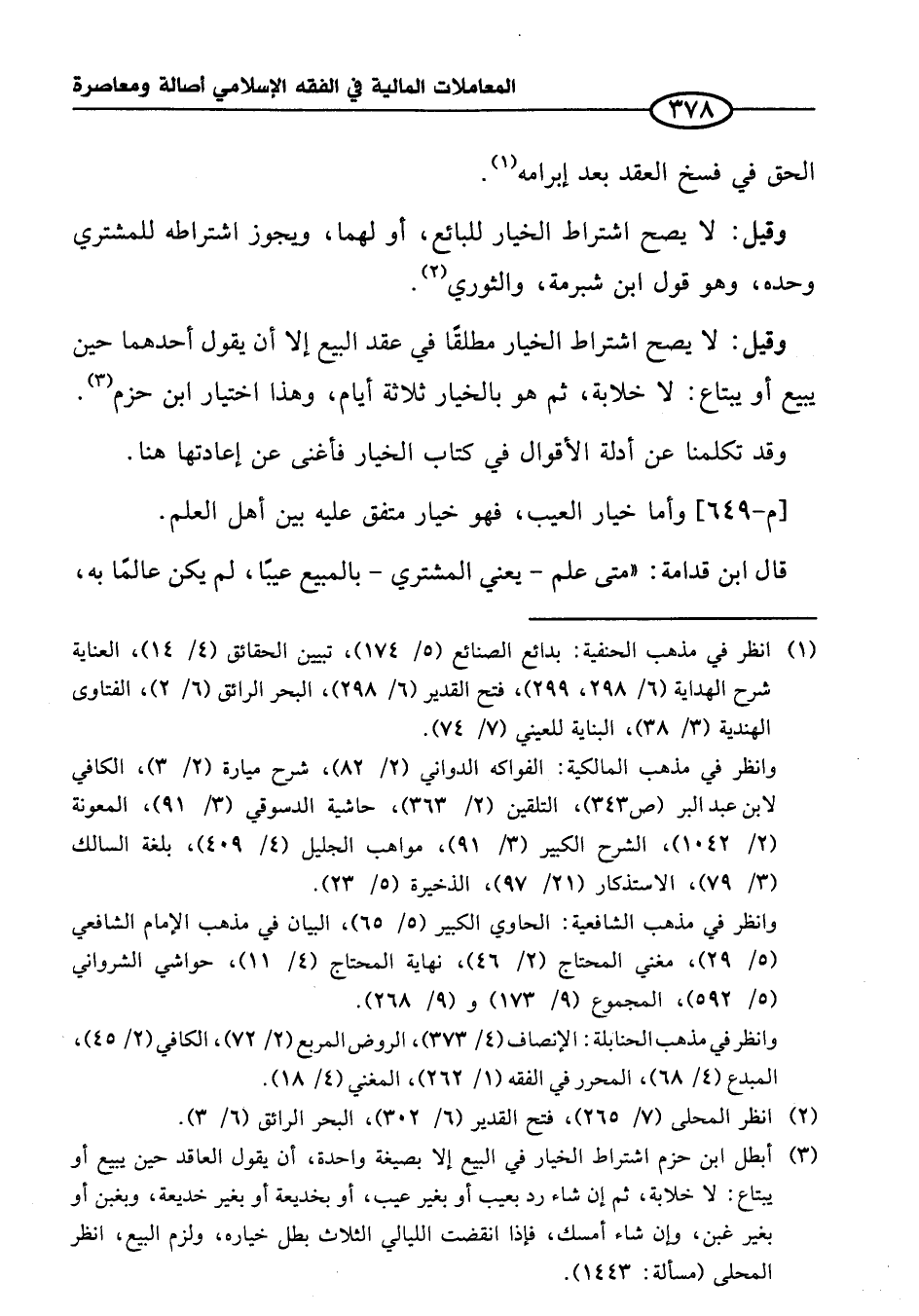 المعاملات المالية في الفقه الإسلامي أصالة ومعاصرة

٣٧٨

الحق في فسخ العقد بعد إبرامه$^{(١)}$.

وقيل: لا يصح اشتراط الخيار للبائع، أو لهما، ويجوز اشتراطه للمشتري وحده، وهو قول ابن شبرمة، والثوري$^{(٢)}$.

وقيل: لا يصح اشتراط الخيار مطلقًا في عقد البيع إلا أن يقول أحدهما حين يبيع أو يبتاع: لا خلابة، ثم هو بالخيار ثلاثة أيام، وهذا اختيار ابن حزم$^{(٣)}$.

وقد تكلمنا عن أدلة الأقوال في كتاب الخيار فأغنى عن إعادتها هنا.

[م-٦٤٩] وأما خيار العيب، فهو خيار متفق عليه بين أهل العلم.

قال ابن قدامة: «متى علم - يعني المشتري - بالمبيع عيبًا، لم يكن عالمًا به،

(١) انظر في مذهب الحنفية: بدائع الصنائع (٥/ ١٧٤)، تبيين الحقائق (٤/ ١٤)، العناية شرح الهداية (٦/ ٢٩٨، ٢٩٩)، فتح القدير (٦/ ٢٩٨)، البحر الرائق (٦/ ٢)، الفتاوى الهندية (٣/ ٣٨)، البناية للعيني (٧/ ٧٤).
وانظر في مذهب المالكية: الفواكه الدواني (٢/ ٨٢)، شرح ميارة (٢/ ٣)، الكافي لابن عبد البر (ص٣٤٣)، التلقين (٢/ ٣٦٣)، حاشية الدسوقي (٣/ ٩١)، المعونة (٢/ ١٠٤٢)، الشرح الكبير (٣/ ٩١)، مواهب الجليل (٤/ ٤٠٩)، بلغة السالك (٣/ ٧٩)، الاستذكار (٢١/ ٩٧)، الذخيرة (٥/ ٢٣).
وانظر في مذهب الشافعية: الحاوي الكبير (٥/ ٦٥)، البيان في مذهب الإمام الشافعي (٥/ ٢٩)، مغني المحتاج (٢/ ٤٦)، نهاية المحتاج (٤/ ١١)، حواشي الشرواني (٥/ ٥٩٢)، المجموع (٩/ ١٧٣) و (٩/ ٢٦٨).
وانظر في مذهب الحنابلة: الإنصاف (٤/ ٣٧٣)، الروض المربع (٢/ ٧٢)، الكافي (٢/ ٤٥)، المبدع (٤/ ٦٨)، المحرر في الفقه (١/ ٢٦٢)، المغني (٤/ ١٨).
(٢) انظر المحلى (٧/ ٢٦٥)، فتح القدير (٦/ ٣٠٢)، البحر الرائق (٦/ ٣).
(٣) أبطل ابن حزم اشتراط الخيار في البيع إلا بصيغة واحدة، أن يقول العاقد حين يبيع أو يبتاع: لا خلابة، ثم إن شاء رد بعيب أو بغير عيب، أو بخديعة أو بغير خديعة، وبغبن أو بغير غبن، وإن شاء أمسك، فإذا انقضت الليالي الثلاث بطل خياره، ولزم البيع، انظر المحلى (مسألة: ١٤٤٣).